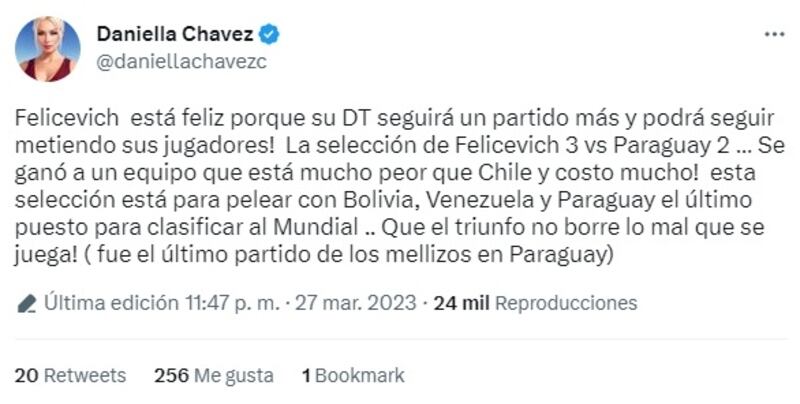 Daniella Chavez
@daniellachavezc

Felicevich está feliz porque su DT seguirá un partido más y podrá seguir metiendo sus jugadores! La selección de Felicevich 3 vs Paraguay 2 ... Se ganó a un equipo que está mucho peor que Chile y costo mucho! esta selección está para pelear con Bolivia, Venezuela y Paraguay el último puesto para clasificar al Mundial .. Que el triunfo no borre lo mal que se juega! ( fue el último partido de los mellizos en Paraguay)

Última edición 11:47 p. m. · 27 mar. 2023 · 24 mil Reproducciones

20 Retweets 256 Me gusta 1 Bookmark